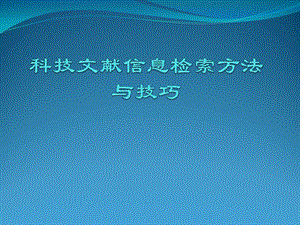 科技文献信息检索方法与技巧